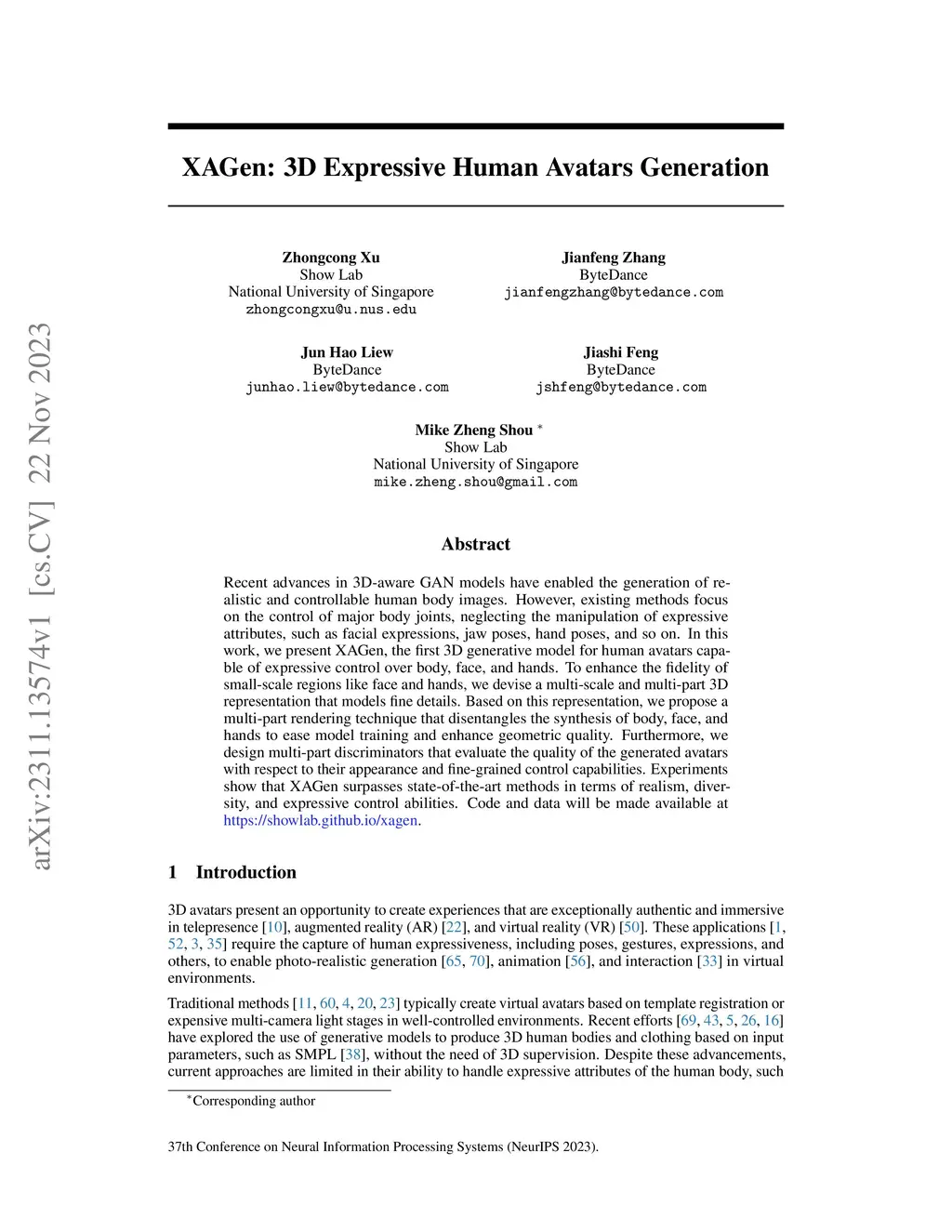 arXiv:2311.13574v1 [cs.CV] 22 Nov 2023

XAGen: 3D Expressive Human Avatars Generation

Zhongcong Xu
Show Lab
National University of Singapore
zhongcongxu@u.nus.edu

Jianfeng Zhang
ByteDance
jianfengzhang@bytedance.com

Jun Hao Liew
ByteDance
junhao.liew@bytedance.com

Jiashi Feng
ByteDance
jshfeng@bytedance.com

Mike Zheng Shou *
Show Lab
National University of Singapore
mike.zheng.shou@gmail.com

Abstract

Recent advances in 3D-aware GAN models have enabled the generation of realistic and controllable human body images. However, existing methods focus on the control of major body joints, neglecting the manipulation of expressive attributes, such as facial expressions, jaw poses, hand poses, and so on. In this work, we present XAGen, the first 3D generative model for human avatars capable of expressive control over body, face, and hands. To enhance the fidelity of small-scale regions like face and hands, we devise a multi-scale and multi-part 3D representation that models fine details. Based on this representation, we propose a multi-part rendering technique that disentangles the synthesis of body, face, and hands to ease model training and enhance geometric quality. Furthermore, we design multi-part discriminators that evaluate the quality of the generated avatars with respect to their appearance and fine-grained control capabilities. Experiments show that XAGen surpasses state-of-the-art methods in terms of realism, diversity, and expressive control abilities. Code and data will be made available at https://showlab.github.io/xagen.

1 Introduction

3D avatars present an opportunity to create experiences that are exceptionally authentic and immersive in telepresence [10], augmented reality (AR) [22], and virtual reality (VR) [50]. These applications [1, 52, 3, 35] require the capture of human expressiveness, including poses, gestures, expressions, and others, to enable photo-realistic generation [65, 70], animation [56], and interaction [33] in virtual environments.

Traditional methods [11, 60, 4, 20, 23] typically create virtual avatars based on template registration or expensive multi-camera light stages in well-controlled environments. Recent efforts [69, 43, 5, 26, 16] have explored the use of generative models to produce 3D human bodies and clothing based on input parameters, such as SMPL [38], without the need of 3D supervision. Despite these advancements, current approaches are limited in their ability to handle expressive attributes of the human body, such

*Corresponding author

37th Conference on Neural Information Processing Systems (NeurIPS 2023).